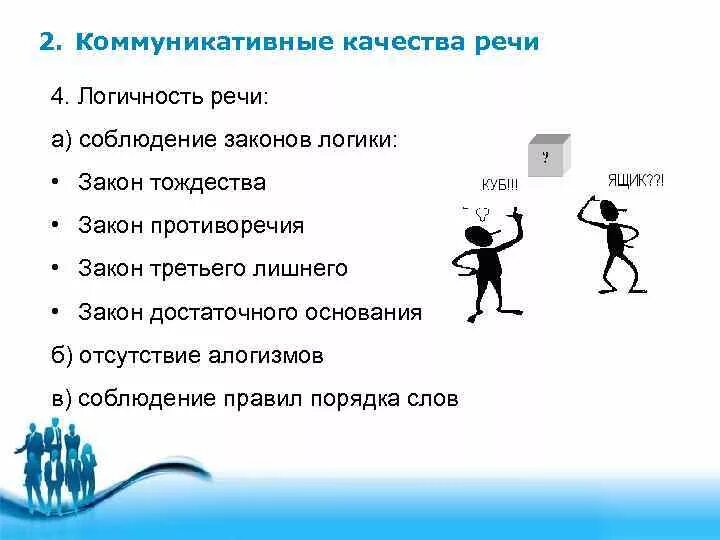 2. Коммуникативные качества речи

4. Логичность речи:

а) соблюдение законов логики:

• Закон тождества

• Закон противоречия

• Закон третьего лишнего

• Закон достаточного основания

б) отсутствие алогизмов

в) соблюдение правил порядка слов

?

КУБ!!!

ЯЩИК??!